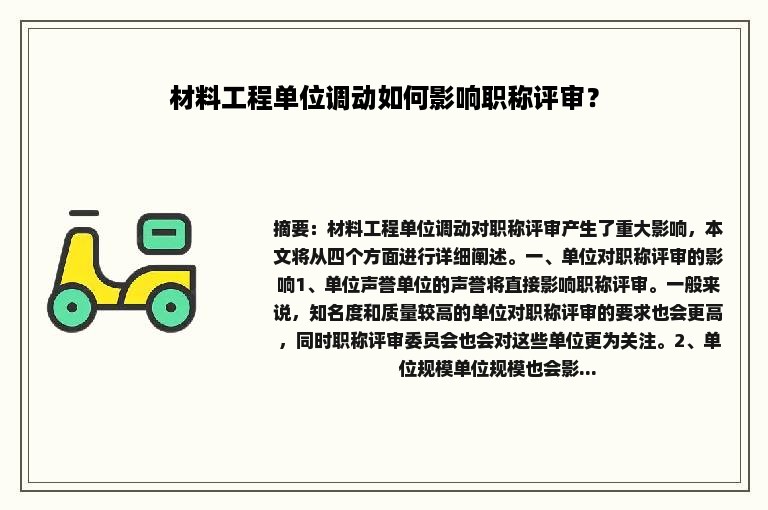 材料工程单位调动如何影响职称评审？

摘要：材料工程单位调动对职称评审产生了重大影响，本文将从四个方面进行详细阐述。一、单位对职称评审的影响1、单位声誉单位的声誉将直接影响职称评审。一般来说，知名度和质量较高的单位对职称评审的要求也会更高，同时职称评审委员会也会对这些单位更为关注。2、单位规模单位规模也会影...